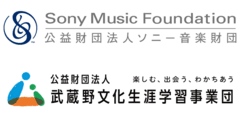 Sony Music Foundation
公益財団法人ソニー音楽財団

公益財団法人
楽しむ、出会う、わかちあう
武蔵野文化生涯学習事業団